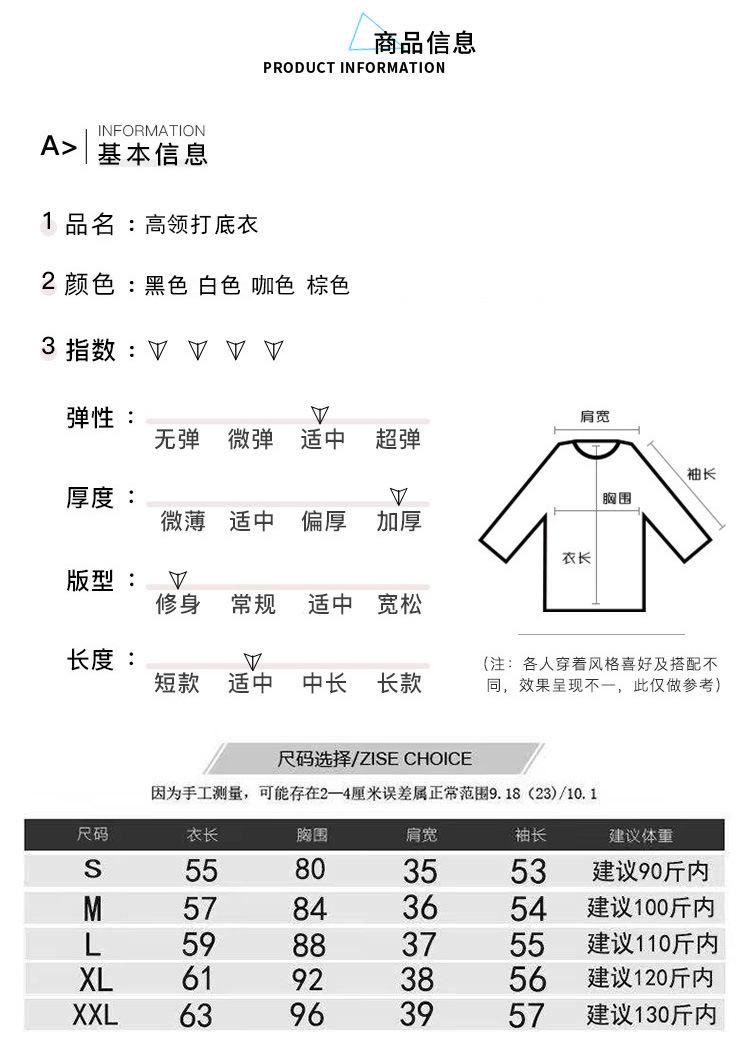 商品信息
PRODUCT INFORMATION

A> INFORMATION
基本信息

1 品名：高领打底衣

2 颜色：黑色 白色 咖色 棕色

3 指数：

弹性：无弹 微弹 适中 超弹

厚度：微薄 适中 偏厚 加厚

版型：修身 常规 适中 宽松

长度：短款 适中 中长 长款

肩宽
袖长
胸围
衣长

（注：各人穿着风格喜好及搭配不同，效果呈现不一，此仅做参考）

尺码选择/ZISE CHOICE
因为手工测量，可能存在2—4厘米误差属正常范围9.18（23）/10.1

| 尺码 | 衣长 | 胸围 | 肩宽 | 袖长 | 建议体重 |
|---|---|---|---|---|---|
| S | 55 | 80 | 35 | 53 | 建议90斤内 |
| M | 57 | 84 | 36 | 54 | 建议100斤内 |
| L | 59 | 88 | 37 | 55 | 建议110斤内 |
| XL | 61 | 92 | 38 | 56 | 建议120斤内 |
| XXL | 63 | 96 | 39 | 57 | 建议130斤内 |